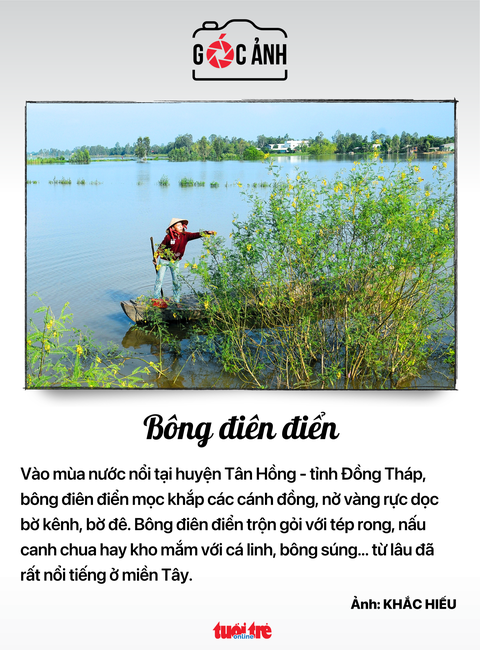 GÓC ẢNH

Bông điên điển

Vào mùa nước nổi tại huyện Tân Hồng - tỉnh Đồng Tháp, bông điên điển mọc khắp các cánh đồng, nở vàng rực dọc bờ kênh, bờ đê. Bông điên điển trộn gỏi với tép rong, nấu canh chua hay kho mắm với cá linh, bông súng... từ lâu đã rất nổi tiếng ở miền Tây.

Ảnh: KHẮC HIẾU

tuổi trẻ online